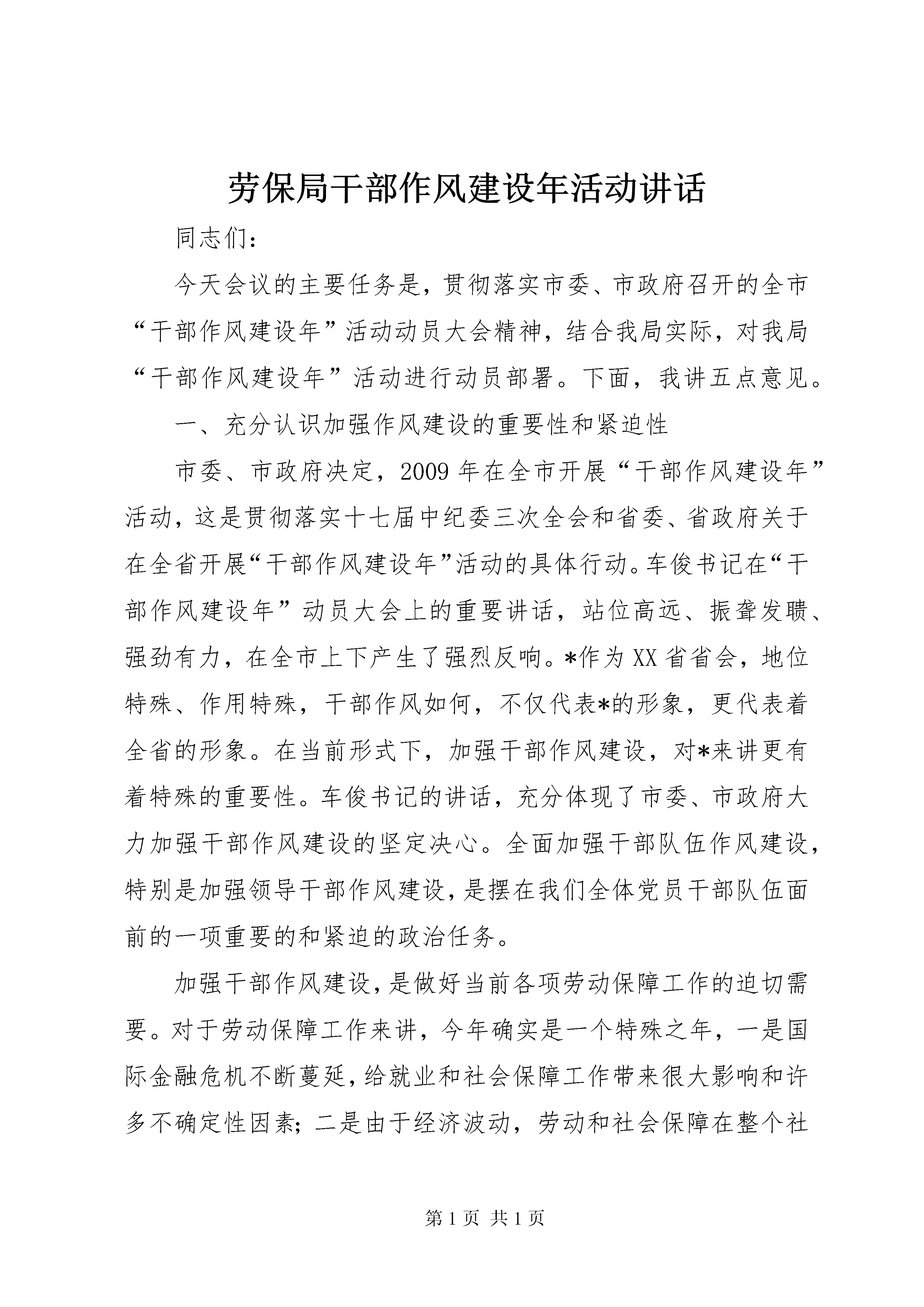 劳保局干部作风建设年活动讲话

同志们：

今天会议的主要任务是，贯彻落实市委、市政府召开的全市“干部作风建设年”活动动员大会精神，结合我局实际，对我局“干部作风建设年”活动进行动员部署。下面，我讲五点意见。

一、充分认识加强作风建设的重要性和紧迫性

市委、市政府决定，2009年在全市开展“干部作风建设年”活动，这是贯彻落实十七届中纪委三次全会和省委、省政府关于在全省开展“干部作风建设年”活动的具体行动。车俊书记在“干部作风建设年”动员大会上的重要讲话，站位高远、振聋发聩、强劲有力，在全市上下产生了强烈反响。*作为XX省省会，地位特殊、作用特殊，干部作风如何，不仅代表*的形象，更代表着全省的形象。在当前形式下，加强干部作风建设，对*来讲更有着特殊的重要性。车俊书记的讲话，充分体现了市委、市政府大力加强干部作风建设的坚定决心。全面加强干部队伍作风建设，特别是加强领导干部作风建设，是摆在我们全体党员干部队伍面前的一项重要的和紧迫的政治任务。

加强干部作风建设，是做好当前各项劳动保障工作的迫切需要。对于劳动保障工作来讲，今年确实是一个特殊之年，一是国际金融危机不断蔓延，给就业和社会保障工作带来很大影响和许多不确定性因素；二是由于经济波动，劳动和社会保障在整个社

第1页 共1页